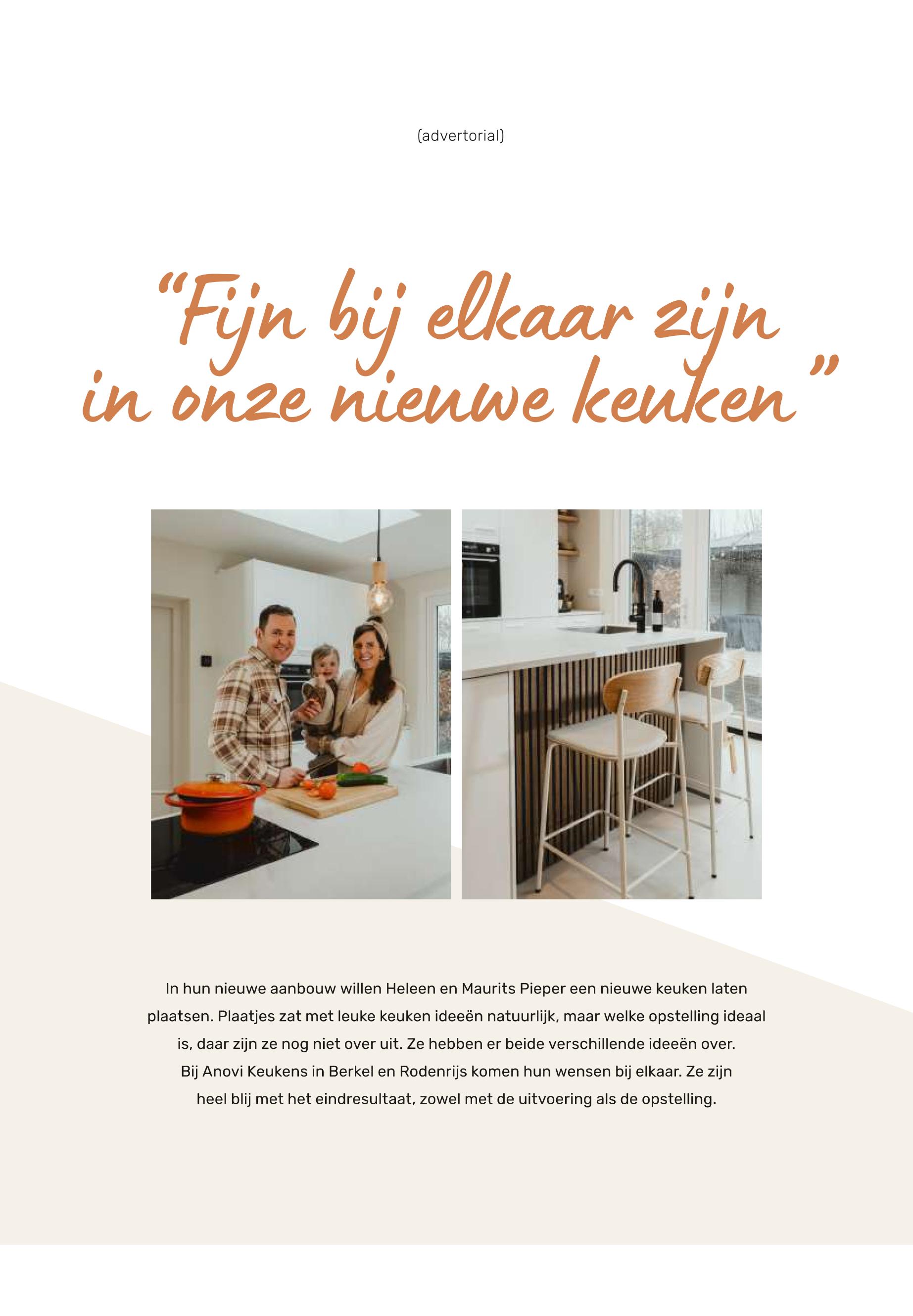 (advertorial)

"Fijn bij elkaar zijn in onze nieuwe keuken"

In hun nieuwe aanbouw willen Heleen en Maurits Pieper een nieuwe keuken laten plaatsen. Plaatjes zat met leuke keuken ideeën natuurlijk, maar welke opstelling ideaal is, daar zijn ze nog niet over uit. Ze hebben er beide verschillende ideeën over. Bij Anovi Keukens in Berkel en Rodenrijs komen hun wensen bij elkaar. Ze zijn heel blij met het eindresultaat, zowel met de uitvoering als de opstelling.